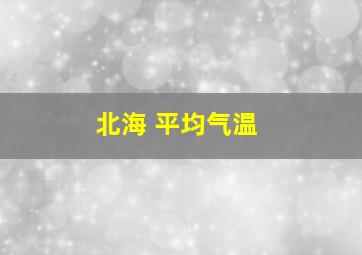 北海 平均气温